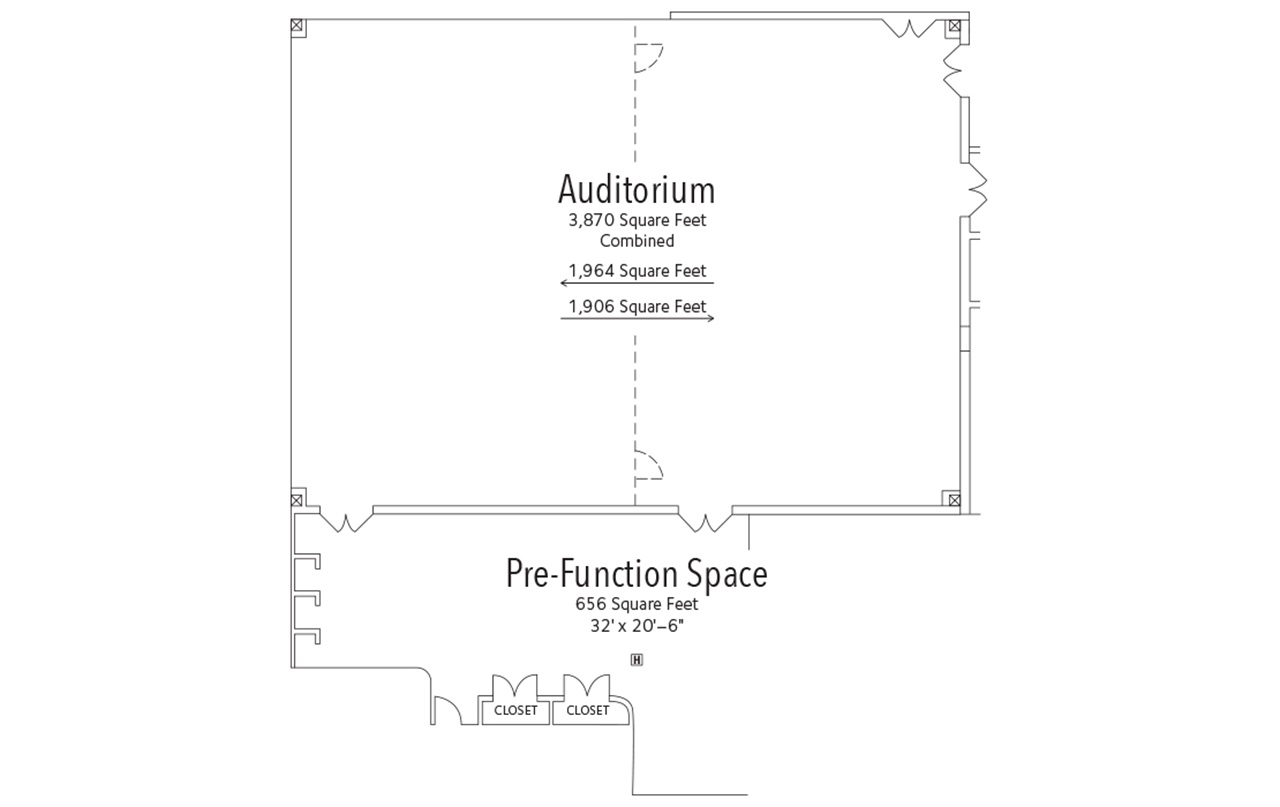 Auditorium
3,870 Square Feet
Combined

1,964 Square Feet

1,906 Square Feet

Pre-Function Space
656 Square Feet
32' x 20'–6"

H

CLOSET CLOSET